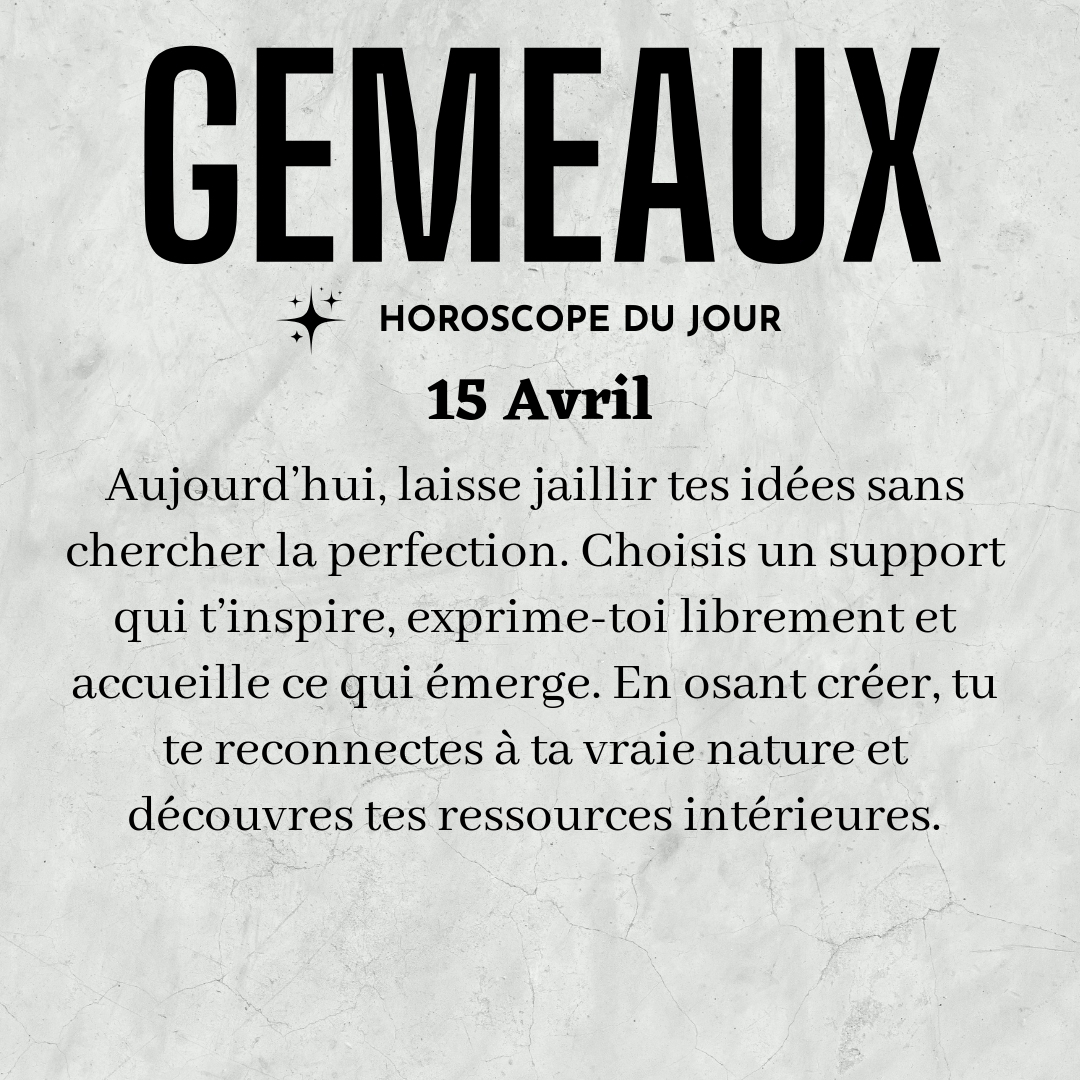 GEMEAUX

HOROSCOPE DU JOUR

15 Avril

Aujourd'hui, laisse jaillir tes idées sans chercher la perfection. Choisis un support qui t'inspire, exprime-toi librement et accueille ce qui émerge. En osant créer, tu te reconnectes à ta vraie nature et découvres tes ressources intérieures.